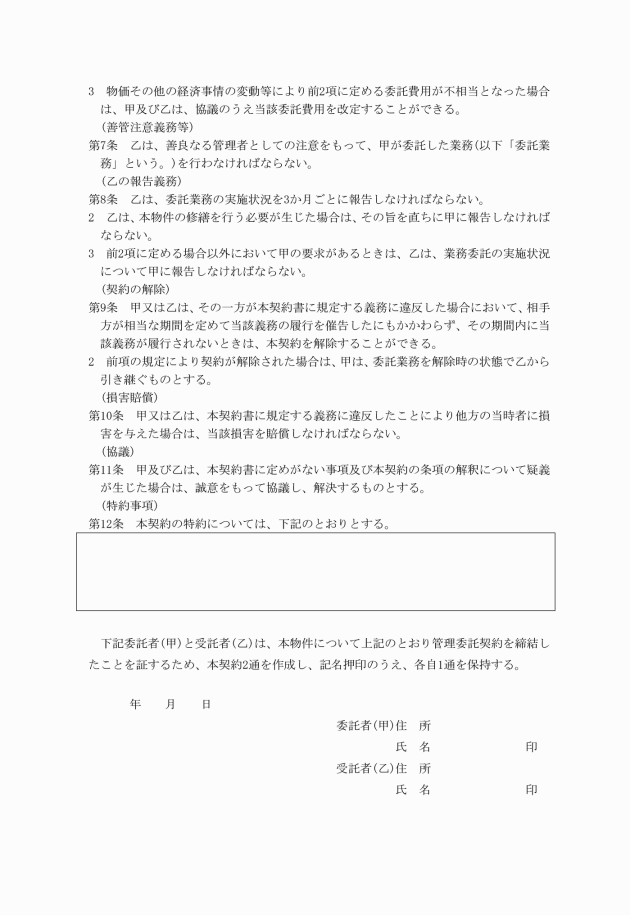 3　物価その他の経済事情の変動等により前2項に定める委託費用が不相当となった場合は、甲及び乙は、協議のうえ当該委託費用を改定することができる。
（善管注意義務等）
第7条　乙は、善良なる管理者としての注意をもって、甲が委託した業務（以下「委託業務」という。）を行わなければならない。
（乙の報告義務）
第8条　乙は、委託業務の実施状況を3か月ごとに報告しなければならない。
2　乙は、本物件の修繕を行う必要が生じた場合は、その旨を直ちに甲に報告しなければならない。
3　前2項に定める場合以外において甲の要求があるときは、乙は、業務委託の実施状況について甲に報告しなければならない。
（契約の解除）
第9条　甲又は乙は、その一方が本契約書に規定する義務に違反した場合において、相手方が相当な期間を定めて当該義務の履行を催告したにもかかわらず、その期間内に当該義務が履行されないときは、本契約を解除することができる。
2　前項の規定により契約が解除された場合は、甲は、委託業務を解除時の状態で乙から引き継ぐものとする。
（損害賠償）
第10条　甲又は乙は、本契約書に規定する義務に違反したことにより他方の当時者に損害を与えた場合は、当該損害を賠償しなければならない。
（協議）
第11条　甲及び乙は、本契約書に定めがない事項及び本契約の条項の解釈について疑義が生じた場合は、誠意をもって協議し、解決するものとする。
（特約事項）
第12条　本契約の特約については、下記のとおりとする。

下記委託者（甲）と受託者（乙）は、本物件について上記のとおり管理委託契約を締結したことを証するため、本契約2通を作成し、記名押印のうえ、各自1通を保持する。

年　　月　　日

委託者（甲）住　所
氏　名　　　　　印
受託者（乙）住　所
氏　名　　　　　印